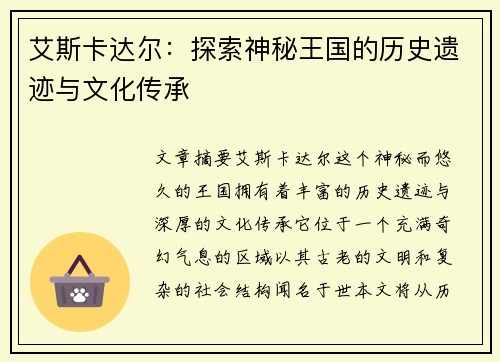 艾斯卡达尔：探索神秘王国的历史遗迹与文化传承

文章摘要艾斯卡达尔这个神秘而悠久的王国拥有着丰富的历史遗迹与深厚的文化传承它位于一个充满奇幻气息的区域以其古老的文明和复杂的社会结构闻名于世本文将从历